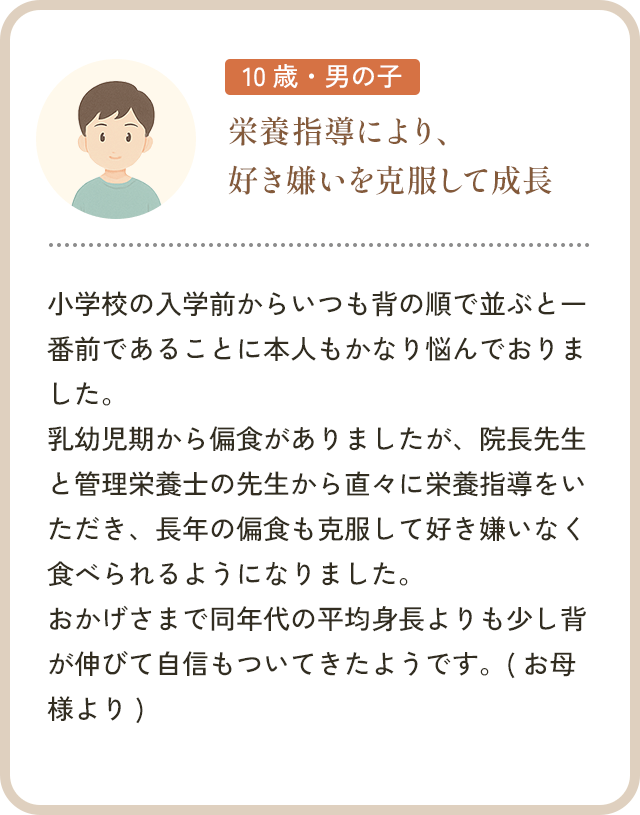 10歳・男の子

栄養指導により、
好き嫌いを克服して成長

小学校の入学前からいつも背の順で並ぶと一番前であることに本人もかなり悩んでおりました。
乳幼児期から偏食がありましたが、院長先生と管理栄養士の先生から直々に栄養指導をいただき、長年の偏食も克服して好き嫌いなく食べられるようになりました。
おかげさまで同年代の平均身長よりも少し背が伸びて自信もついてきたようです。(お母様より)